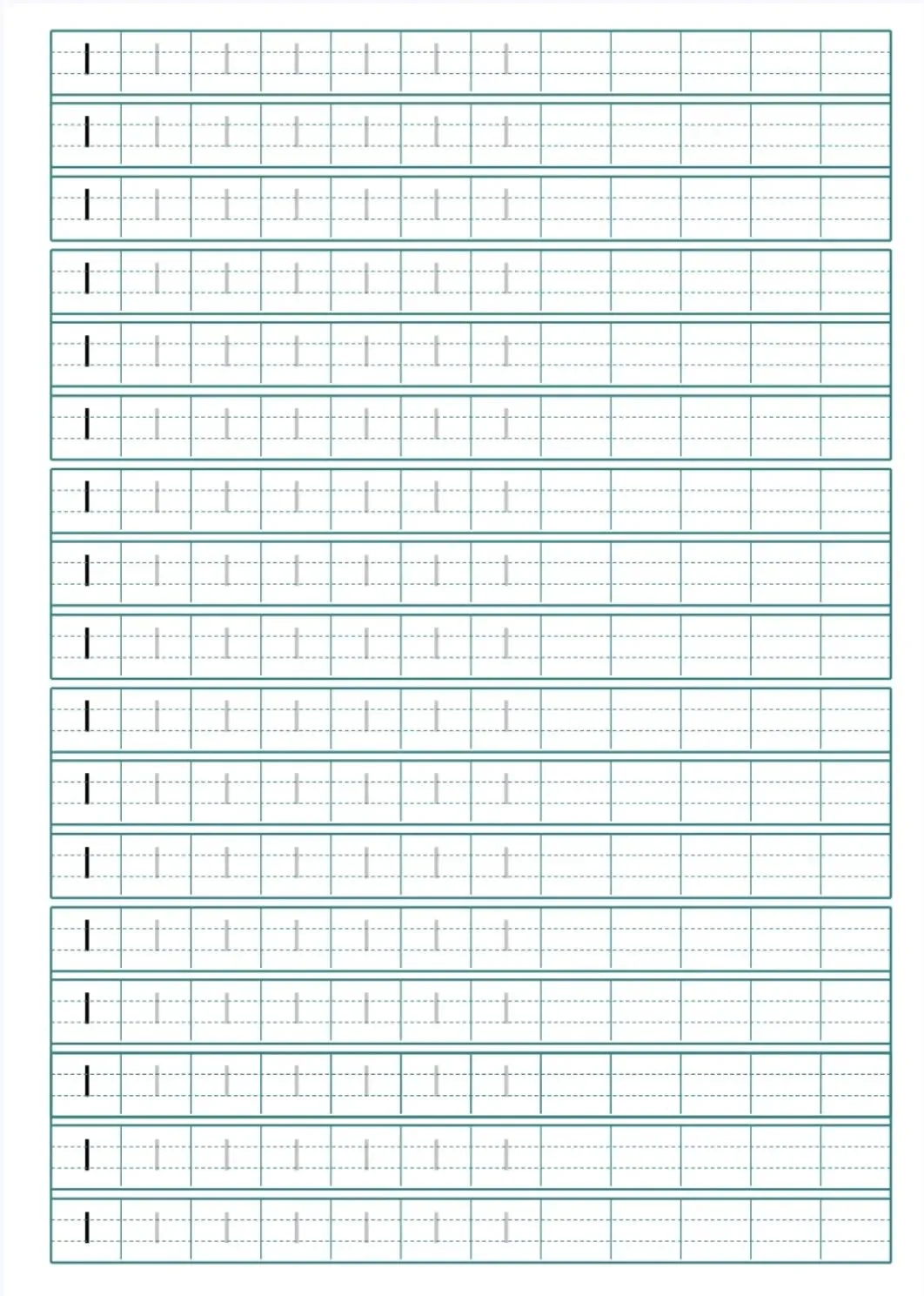 | l | l | l | l | l | l | l | | | | | |
|---|---|---|---|---|---|---|---|---|---|---|---|
| l | l | l | l | l | l | l | | | | | |
| l | l | l | l | l | l | l | | | | | |
| l | l | l | l | l | l | l | | | | | |
| l | l | l | l | l | l | l | | | | | |
| l | l | l | l | l | l | l | | | | | |
| l | l | l | l | l | l | l | | | | | |
| l | l | l | l | l | l | l | | | | | |
| l | l | l | l | l | l | l | | | | | |
| l | l | l | l | l | l | l | | | | | |
| l | l | l | l | l | l | l | | | | | |
| l | l | l | l | l | l | l | | | | | |
| l | l | l | l | l | l | l | | | | | |
| l | l | l | l | l | l | l | | | | | |
| l | l | l | l | l | l | l | | | | | |
| l | l | l | l | l | l | l | | | | | |
| l | l | l | l | l | l | l | | | | | |